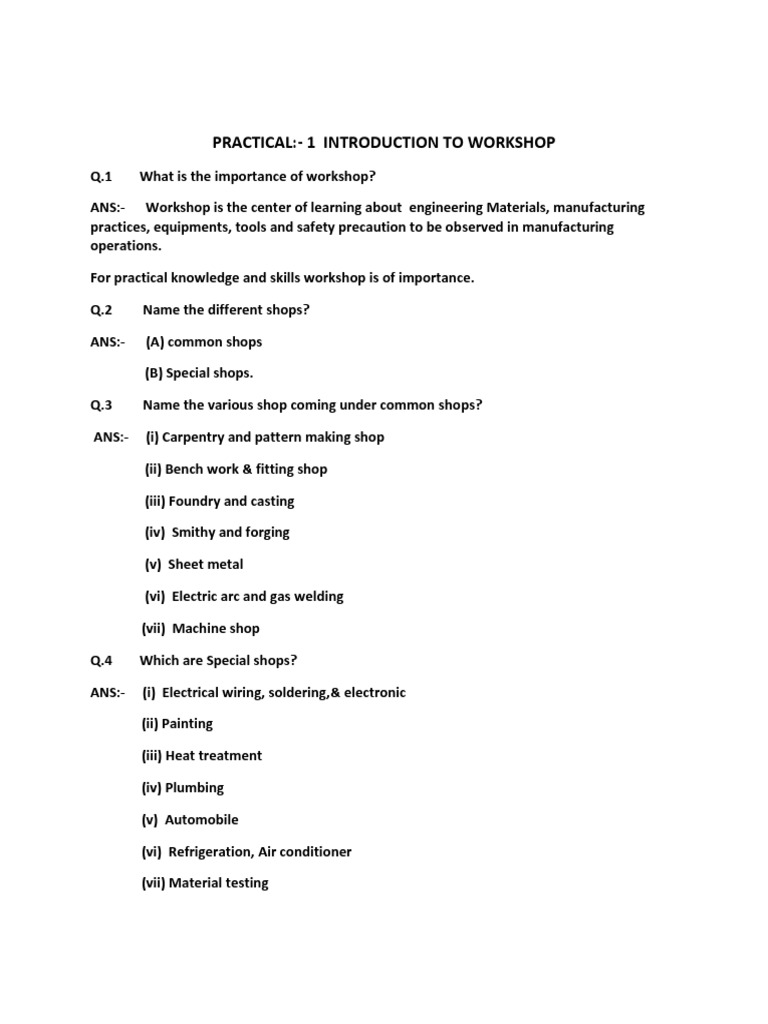 PRACTICAL:- 1 INTRODUCTION TO WORKSHOP

Q.1 What is the importance of workshop?

ANS:- Workshop is the center of learning about engineering Materials, manufacturing practices, equipments, tools and safety precaution to be observed in manufacturing operations.

For practical knowledge and skills workshop is of importance.

Q.2 Name the different shops?

ANS:- (A) common shops

(B) Special shops.

Q.3 Name the various shop coming under common shops?

ANS:- (i) Carpentry and pattern making shop

(ii) Bench work & fitting shop

(iii) Foundry and casting

(iv) Smithy and forging

(v) Sheet metal

(vi) Electric arc and gas welding

(vii) Machine shop

Q.4 Which are Special shops?

ANS:- (i) Electrical wiring, soldering,& electronic

(ii) Painting

(iii) Heat treatment

(iv) Plumbing

(v) Automobile

(vi) Refrigeration, Air conditioner

(vii) Material testing